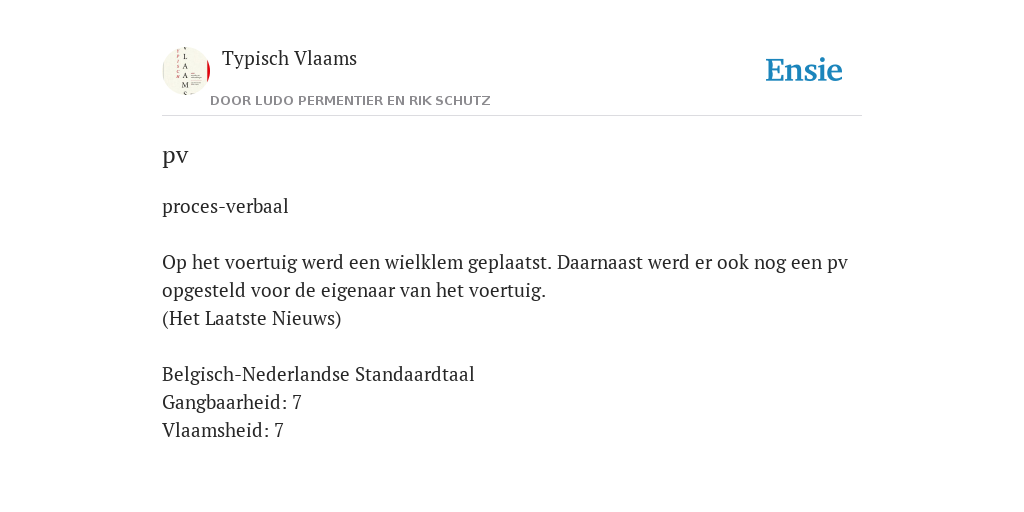 Typisch Vlaams
DOOR LUDO PERMENTIER EN RIK SCHUTZ
Ensie

pv

proces-verbaal

Op het voertuig werd een wielklem geplaatst. Daarnaast werd er ook nog een pv opgesteld voor de eigenaar van het voertuig.
(Het Laatste Nieuws)

Belgisch-Nederlandse Standaardtaal
Gangbaarheid: 7
Vlaamsheid: 7